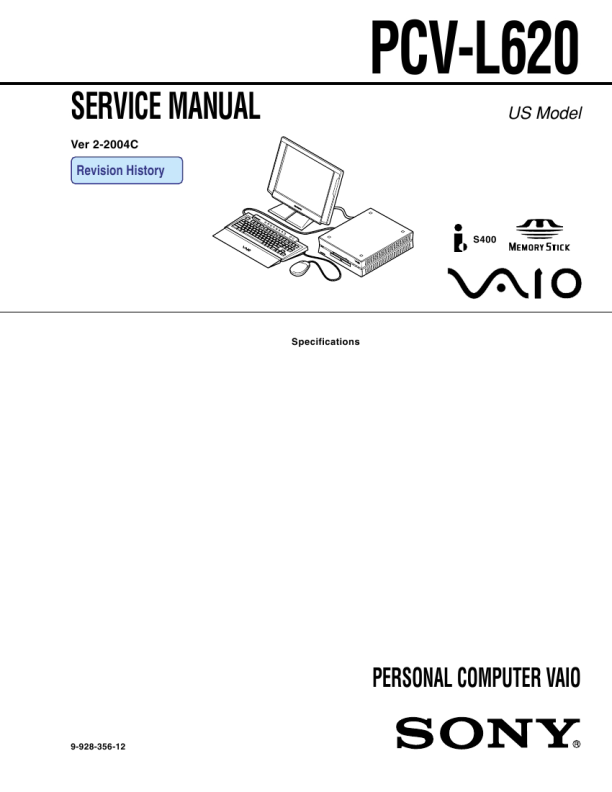 PCV-L620

SERVICE MANUAL

US Model

Ver 2-2004C

Revision History

S400

MEMORY STICK

VAIO

Specifications

PERSONAL COMPUTER VAIO

SONY®

9-928-356-12